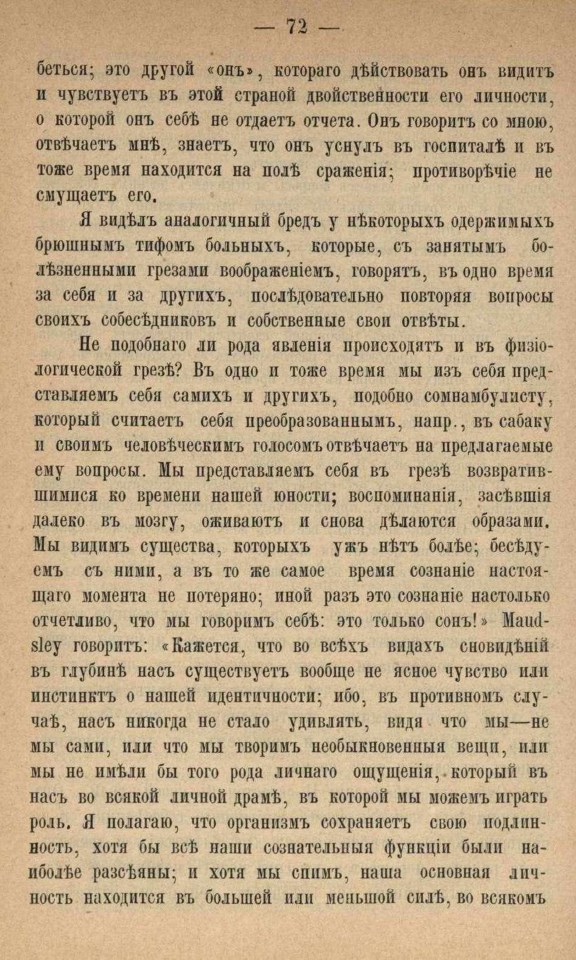 — 72 —

беться; это другой «онъ», котораго дѣйствовать онъ видитъ и чувствуетъ въ этой страной двойственности его личности, о которой онъ себѣ не отдаетъ отчета. Онъ говоритъ со мною, отвѣчаетъ мнѣ, знаетъ, что онъ уснулъ въ госпиталѣ и въ тоже время находится на полѣ сраженія; противорѣчіе не смущаетъ его.

Я видѣлъ аналогичный бредъ у нѣкоторыхъ одержимыхъ брюшнымъ тифомъ больныхъ, которые, съ занятымъ болѣзненными грезами воображеніемъ, говорятъ, въ одно время за себя и за другихъ, послѣдовательно повторяя вопросы своихъ собесѣдниковъ и собственные свои отвѣты.

Не подобнаго ли рода явленія происходятъ и въ физіологической грезѣ? Въ одно и тоже время мы изъ себя представляемъ себя самихъ и другихъ, подобно сомнамбулисту, который считаетъ себя преобразованнымъ, напр., въ сабаку и своимъ человѣческимъ голосомъ отвѣчаетъ на предлагаемые ему вопросы. Мы представляемъ себя въ грезѣ возвратившимися ко времени нашей юности; воспоминанія, засѣвшія далеко въ мозгу, оживаютъ и снова дѣлаются образами. Мы видимъ существа, которыхъ ужъ нѣтъ болѣе; бесѣдуемъ съ ними, а въ то же самое время сознаніе настоящаго момента не потеряно; иной разъ это сознаніе настолько отчетливо, что мы говоримъ себѣ: это только сонъ!» Maudsley говоритъ: «Кажется, что во всѣхъ видахъ сновидѣній въ глубинѣ насъ существуетъ вообще не ясное чувство или инстинктъ о нашей идентичности; ибо, въ противномъ случаѣ, насъ никогда не стало удивлять, видя что мы—не мы сами, или что мы творимъ необыкновенныя вещи, или мы не имѣли бы того рода личнаго ощущенія, который въ насъ во всякой личной драмѣ, въ которой мы можемъ играть роль. Я полагаю, что организмъ сохраняетъ свою подлинность, хотя бы всѣ наши сознательныя функціи были наиболѣе разсѣяны; и хотя мы спимъ, наша основная личность находится въ большей или меньшой силѣ, во всякомъ